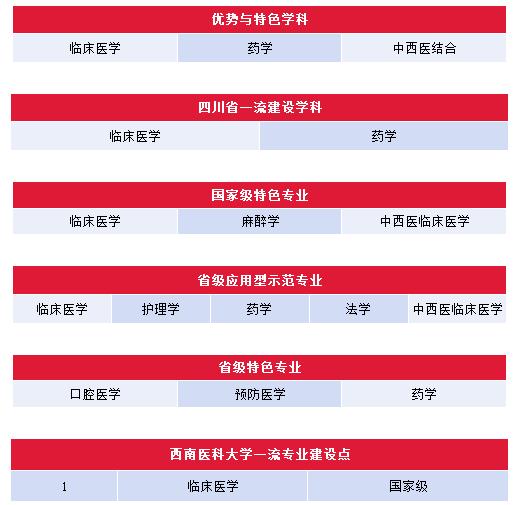 | 优势与特色学科 | | |
|---|---|---|
| 临床医学 | 药学 | 中西医结合 |

| 四川省一流建设学科 | |
|---|---|
| 临床医学 | 药学 |

| 国家级特色专业 | | |
|---|---|---|
| 临床医学 | 麻醉学 | 中西医临床医学 |

| 省级应用型示范专业 | | | | |
|---|---|---|---|---|
| 临床医学 | 护理学 | 药学 | 法学 | 中西医临床医学 |

| 省级特色专业 | | |
|---|---|---|
| 口腔医学 | 预防医学 | 药学 |

| 西南医科大学一流专业建设点 | | |
|---|---|---|
| 1 | 临床医学 | 国家级 |